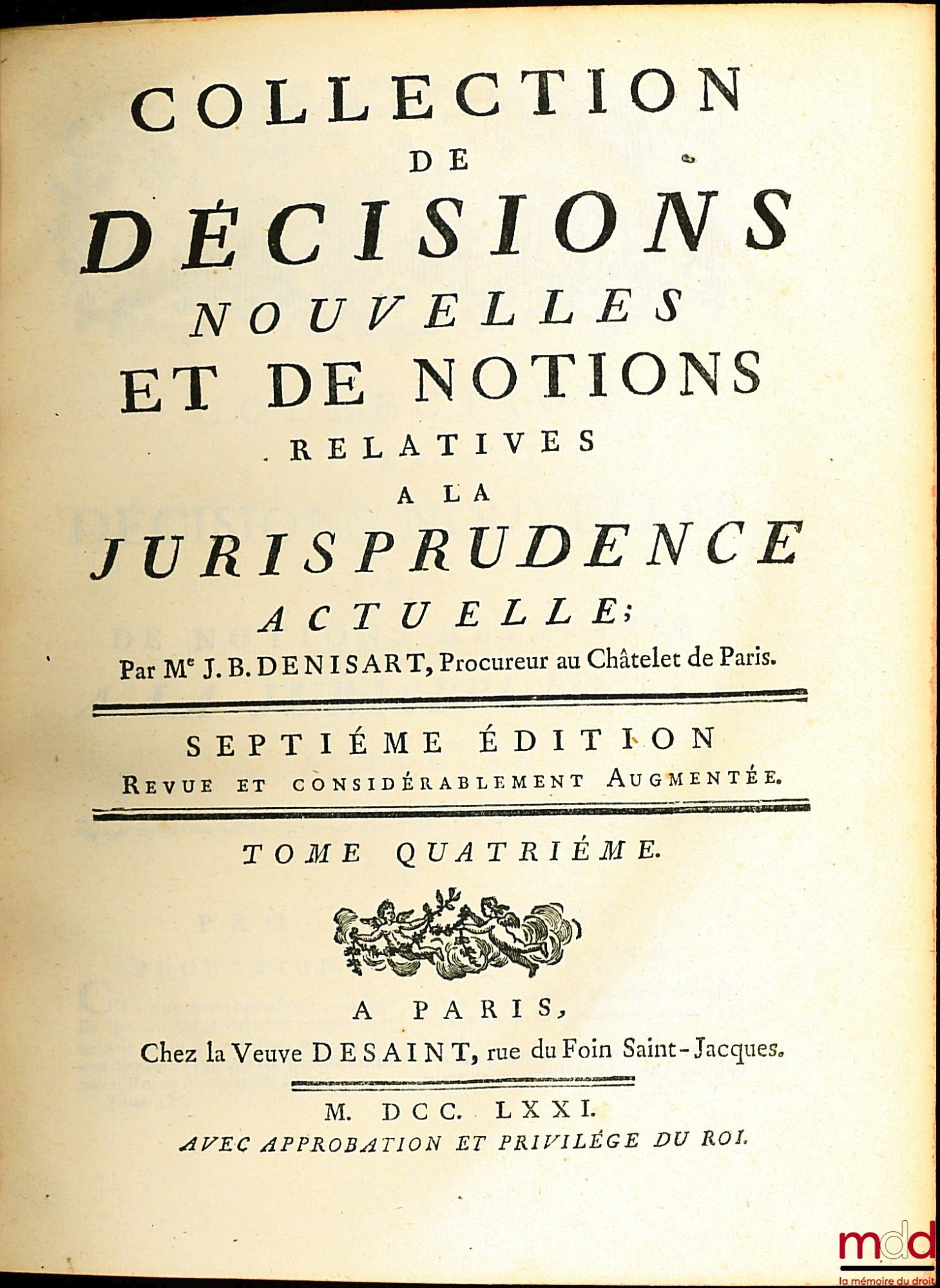 COLLECTION
DE
DÉCISIONS
NOUVELLES
ET DE NOTIONS
RELATIVES
A LA
JURISPRUDENCE
ACTUELLE;

Par Me J. B. DENISART, Procureur au Châtelet de Paris.

SEPTIÉME ÉDITION
REVUE ET CONSIDÉRABLEMENT AUGMENTÉE.

TOME QUATRIÉME.

A PARIS,
Chez la Veuve DESAINT, rue du Foin Saint-Jacques.

M. DCC. LXXI.
AVEC APPROBATION ET PRIVILÉGE DU ROI.

mdd
la mémoire du droit